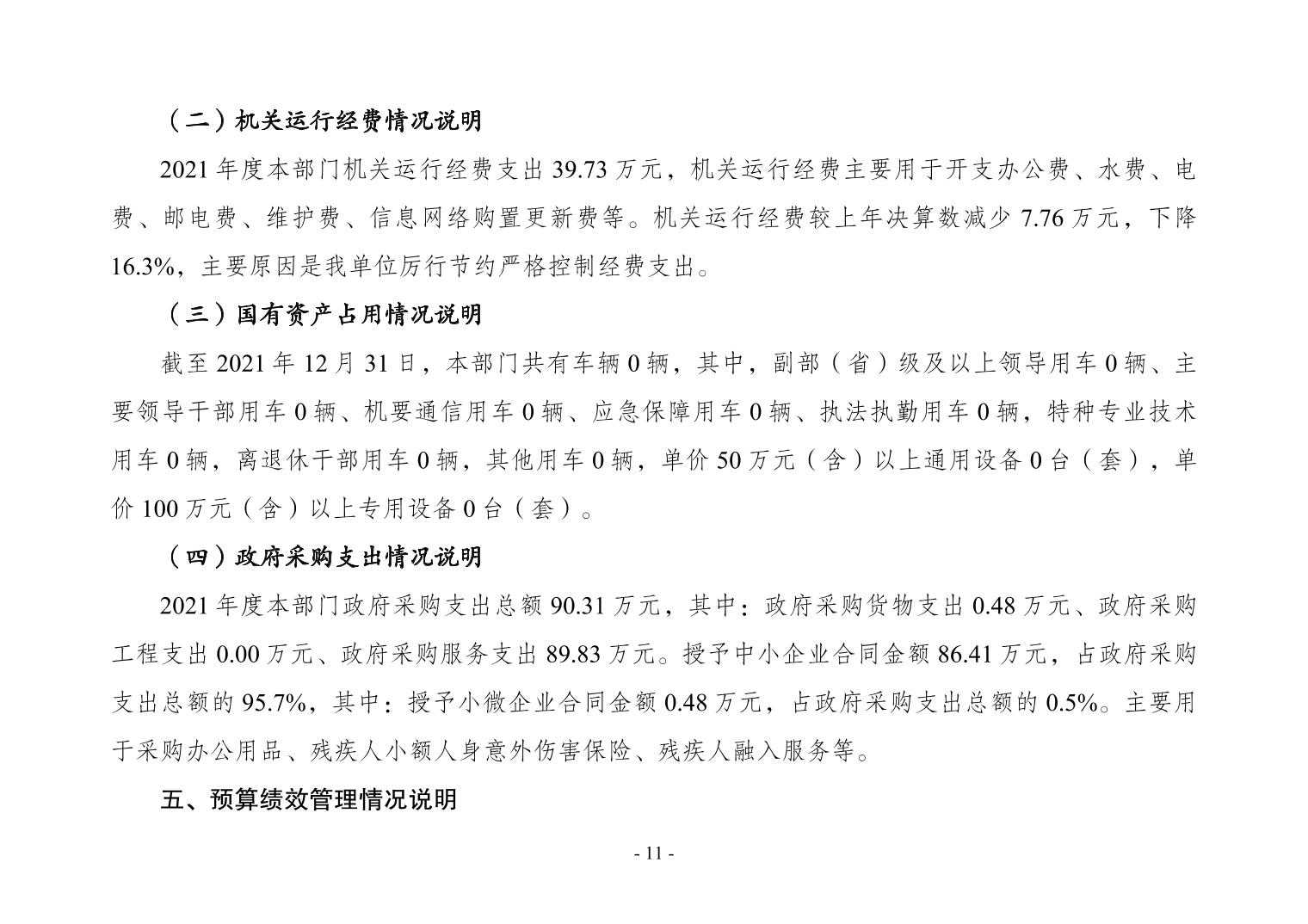 （二）机关运行经费情况说明

2021 年度本部门机关运行经费支出 39.73 万元，机关运行经费主要用于开支办公费、水费、电费、邮电费、维护费、信息网络购置更新费等。机关运行经费较上年决算数减少 7.76 万元，下降 16.3%，主要原因是我单位厉行节约严格控制经费支出。

（三）国有资产占用情况说明

截至 2021 年 12 月 31 日，本部门共有车辆 0 辆，其中，副部（省）级及以上领导用车 0 辆、主要领导干部用车 0 辆、机要通信用车 0 辆、应急保障用车 0 辆、执法执勤用车 0 辆，特种专业技术用车 0 辆，离退休干部用车 0 辆，其他用车 0 辆，单价 50 万元（含）以上通用设备 0 台（套），单价 100 万元（含）以上专用设备 0 台（套）。

（四）政府采购支出情况说明

2021 年度本部门政府采购支出总额 90.31 万元，其中：政府采购货物支出 0.48 万元、政府采购工程支出 0.00 万元、政府采购服务支出 89.83 万元。授予中小企业合同金额 86.41 万元，占政府采购支出总额的 95.7%，其中：授予小微企业合同金额 0.48 万元，占政府采购支出总额的 0.5%。主要用于采购办公用品、残疾人小额人身意外伤害保险、残疾人融入服务等。

五、预算绩效管理情况说明

- 11 -